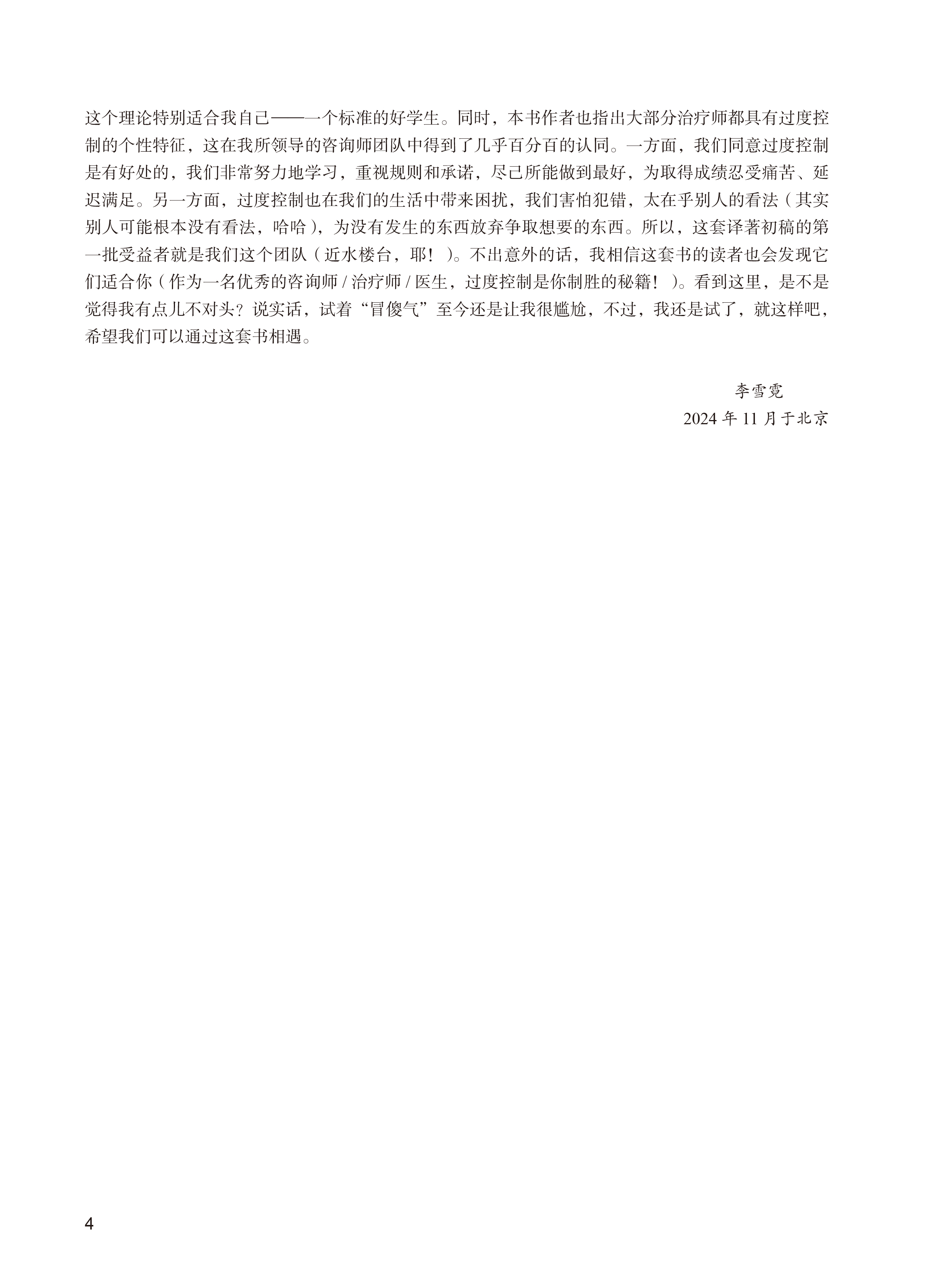 这个理论特别适合我自己——一个标准的好学生。同时，本书作者也指出大部分治疗师都具有过度控制的个性特征，这在我所领导的咨询师团队中得到了几乎百分百的认同。一方面，我们同意过度控制是有好处的，我们非常努力地学习，重视规则和承诺，尽己所能做到最好，为取得成绩忍受痛苦、延迟满足。另一方面，过度控制也在我们的生活中带来困扰，我们害怕犯错，太在乎别人的看法（其实别人可能根本没有看法，哈哈），为没有发生的东西放弃争取想要的东西。所以，这套译著初稿的第一批受益者就是我们这个团队（近水楼台，耶！）。不出意外的话，我相信这套书的读者也会发现它们适合你（作为一名优秀的咨询师 / 治疗师 / 医生，过度控制是你制胜的秘籍！）。看到这里，是不是觉得我有点儿不对头？说实话，试着“冒傻气”至今还是让我很尴尬，不过，我还是试了，就这样吧，希望我们可以通过这套书相遇。

李雪霓
2024 年 11 月于北京

4